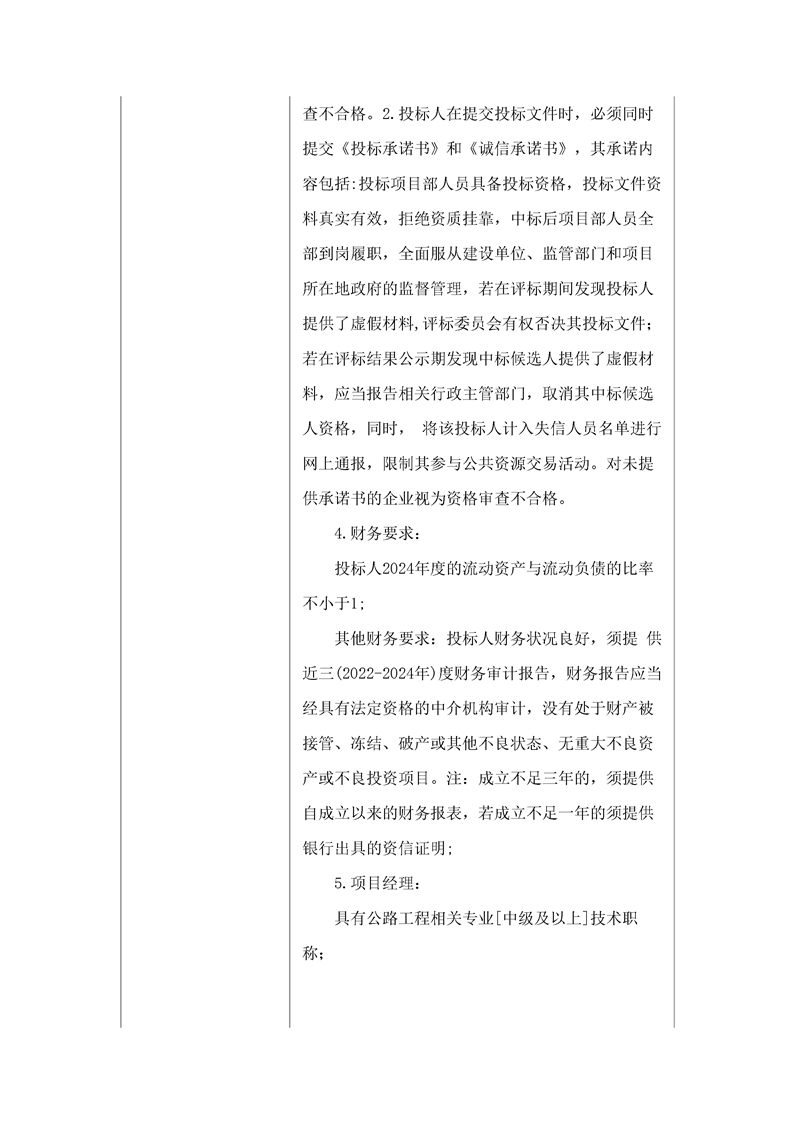 查不合格。2.投标人在提交投标文件时，必须同时提交《投标承诺书》和《诚信承诺书》，其承诺内容包括:投标项目部人员具备投标资格，投标文件资料真实有效，拒绝资质挂靠，中标后项目部人员全部到岗履职，全面服从建设单位、监管部门和项目所在地政府的监督管理，若在评标期间发现投标人提供了虚假材料,评标委员会有权否决其投标文件;若在评标结果公示期发现中标候选人提供了虚假材料，应当报告相关行政主管部门，取消其中标候选人资格，同时， 将该投标人计入失信人员名单进行网上通报，限制其参与公共资源交易活动。对未提供承诺书的企业视为资格审查不合格。

4.财务要求：

投标人2024年度的流动资产与流动负债的比率不小于1;

其他财务要求：投标人财务状况良好，须提 供近三(2022-2024年)度财务审计报告，财务报告应当经具有法定资格的中介机构审计，没有处于财产被接管、冻结、破产或其他不良状态、无重大不良资产或不良投资项目。注：成立不足三年的，须提供自成立以来的财务报表，若成立不足一年的须提供银行出具的资信证明;

5.项目经理：

具有公路工程相关专业[中级及以上]技术职称;